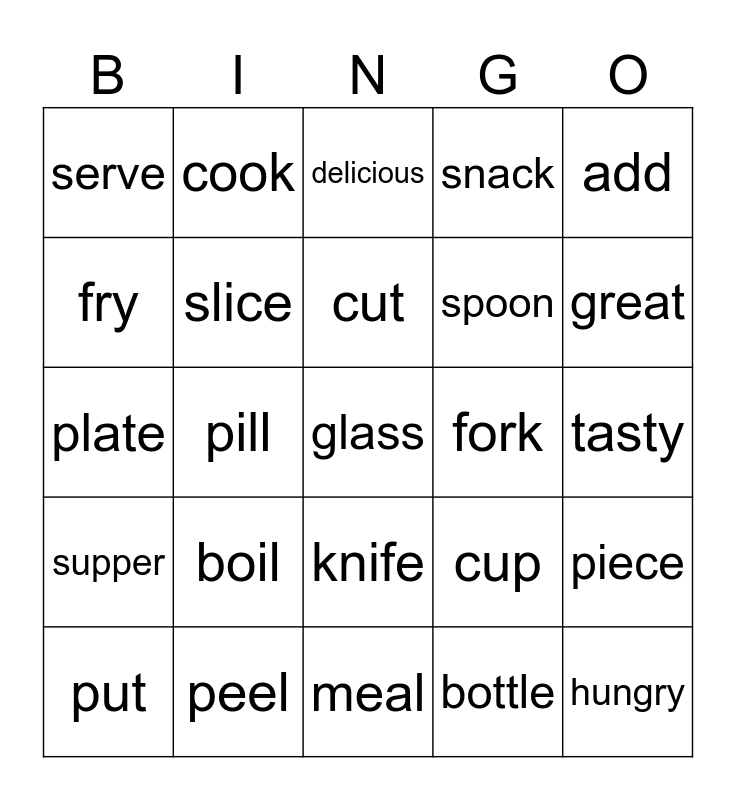 | B | I | N | G | O |
|---|---|---|---|---|
| serve | cook | delicious | snack | add |
| fry | slice | cut | spoon | great |
| plate | pill | glass | fork | tasty |
| supper | boil | knife | cup | piece |
| put | peel | meal | bottle | hungry |